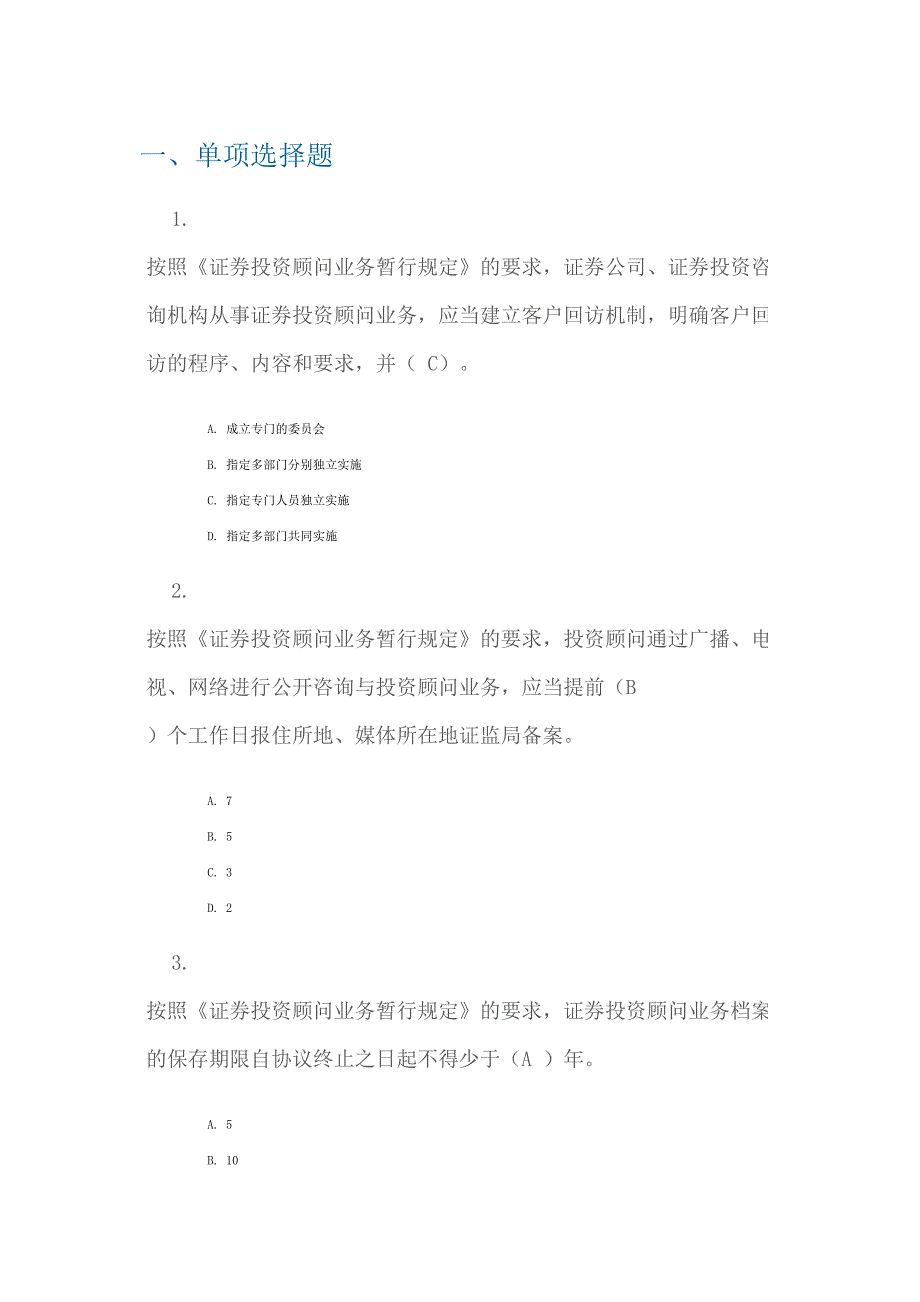 一、单项选择题

1.

按照《证券投资顾问业务暂行规定》的要求，证券公司、证券投资咨询机构从事证券投资顾问业务，应当建立客户回访机制，明确客户回访的程序、内容和要求，并（ C）。

A. 成立专门的委员会

B. 指定多部门分别独立实施

C. 指定专门人员独立实施

D. 指定多部门共同实施

2.

按照《证券投资顾问业务暂行规定》的要求，投资顾问通过广播、电视、网络进行公开咨询与投资顾问业务，应当提前（B
）个工作日报住所地、媒体所在地证监局备案。

A. 7

B. 5

C. 3

D. 2

3.

按照《证券投资顾问业务暂行规定》的要求，证券投资顾问业务档案的保存期限自协议终止之日起不得少于（A ）年。

A. 5

B. 10